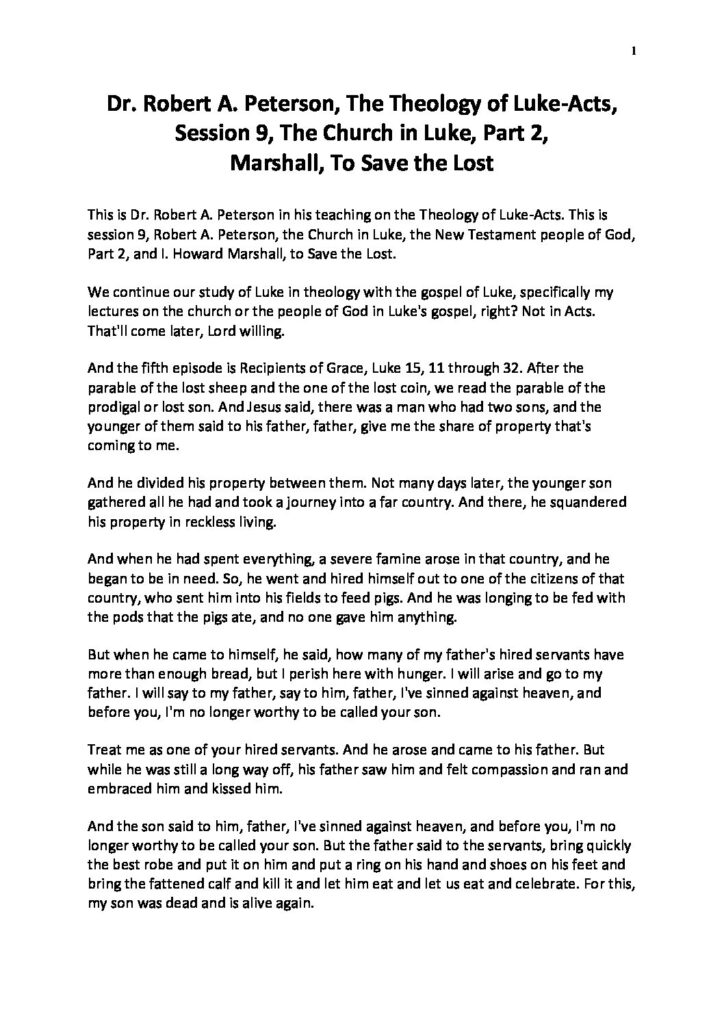 1

Dr. Robert A. Peterson, The Theology of Luke-Acts, Session 9, The Church in Luke, Part 2, Marshall, To Save the Lost

This is Dr. Robert A. Peterson in his teaching on the Theology of Luke-Acts. This is session 9, Robert A. Peterson, the Church in Luke, the New Testament people of God, Part 2, and I. Howard Marshall, to Save the Lost.

We continue our study of Luke in theology with the gospel of Luke, specifically my lectures on the church or the people of God in Luke's gospel, right? Not in Acts. That'll come later, Lord willing.

And the fifth episode is Recipients of Grace, Luke 15, 11 through 32. After the parable of the lost sheep and the one of the lost coin, we read the parable of the prodigal or lost son. And Jesus said, there was a man who had two sons, and the younger of them said to his father, father, give me the share of property that's coming to me.

And he divided his property between them. Not many days later, the younger son gathered all he had and took a journey into a far country. And there, he squandered his property in reckless living.

And when he had spent everything, a severe famine arose in that country, and he began to be in need. So, he went and hired himself out to one of the citizens of that country, who sent him into his fields to feed pigs. And he was longing to be fed with the pods that the pigs ate, and no one gave him anything.

But when he came to himself, he said, how many of my father's hired servants have more than enough bread, but I perish here with hunger. I will arise and go to my father. I will say to my father, say to him, father, I've sinned against heaven, and before you, I'm no longer worthy to be called your son.

Treat me as one of your hired servants. And he arose and came to his father. But while he was still a long way off, his father saw him and felt compassion and ran and embraced him and kissed him.

And the son said to him, father, I've sinned against heaven, and before you, I'm no longer worthy to be called your son. But the father said to the servants, bring quickly the best robe and put it on him and put a ring on his hand and shoes on his feet and bring the fattened calf and kill it and let him eat and let us eat and celebrate. For this, my son was dead and is alive again.